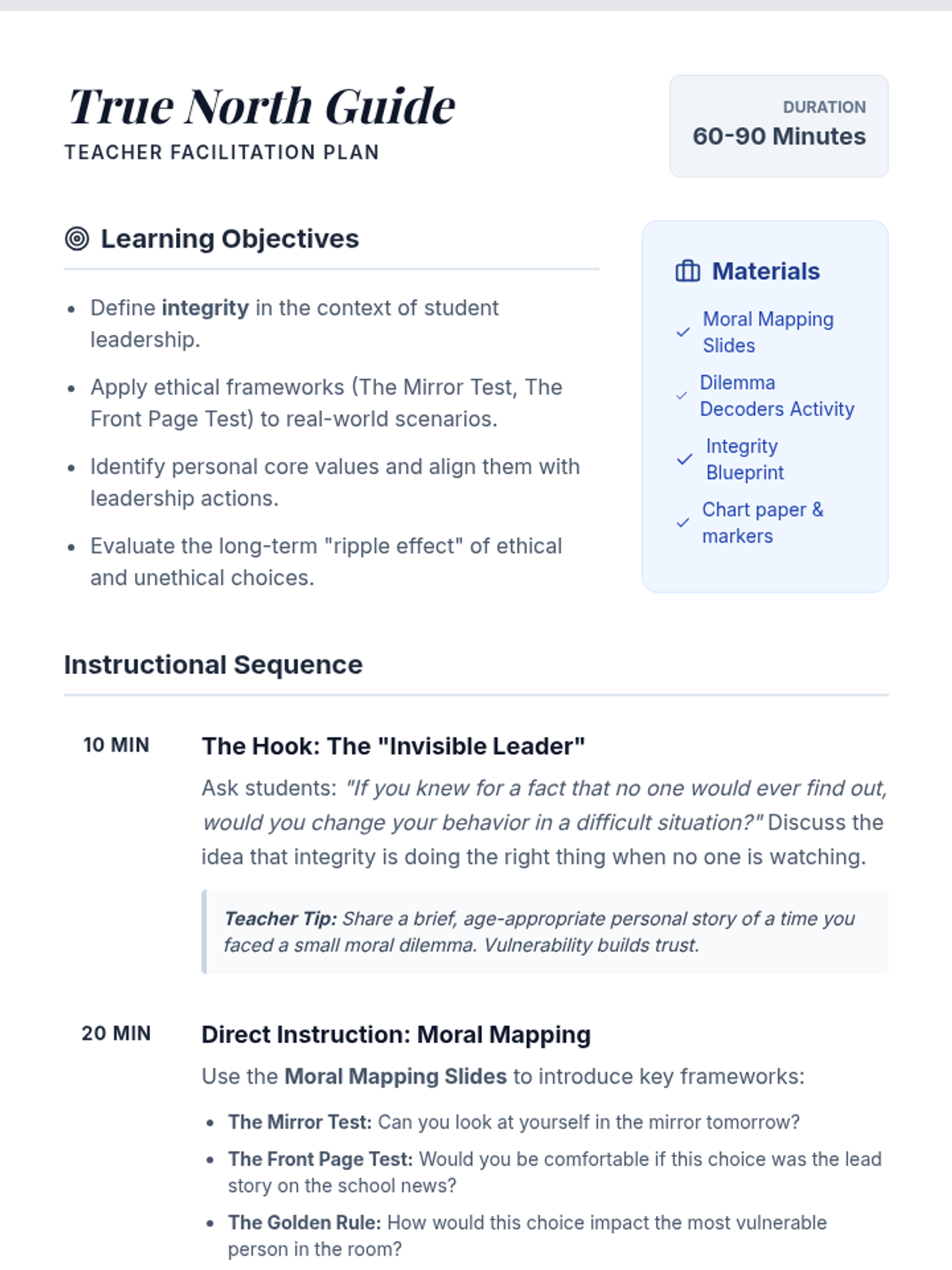 True North Guide
TEACHER FACILITATION PLAN

DURATION
60-90 Minutes

Learning Objectives

• Define integrity in the context of student leadership.
• Apply ethical frameworks (The Mirror Test, The Front Page Test) to real-world scenarios.
• Identify personal core values and align them with leadership actions.
• Evaluate the long-term "ripple effect" of ethical and unethical choices.

Materials

✓ Moral Mapping Slides
✓ Dilemma Decoders Activity
✓ Integrity Blueprint
✓ Chart paper & markers

Instructional Sequence

10 MIN
The Hook: The "Invisible Leader"

Ask students: "If you knew for a fact that no one would ever find out, would you change your behavior in a difficult situation?" Discuss the idea that integrity is doing the right thing when no one is watching.

Teacher Tip: Share a brief, age-appropriate personal story of a time you faced a small moral dilemma. Vulnerability builds trust.

20 MIN
Direct Instruction: Moral Mapping

Use the Moral Mapping Slides to introduce key frameworks:

• The Mirror Test: Can you look at yourself in the mirror tomorrow?
• The Front Page Test: Would you be comfortable if this choice was the lead story on the school news?
• The Golden Rule: How would this choice impact the most vulnerable person in the room?